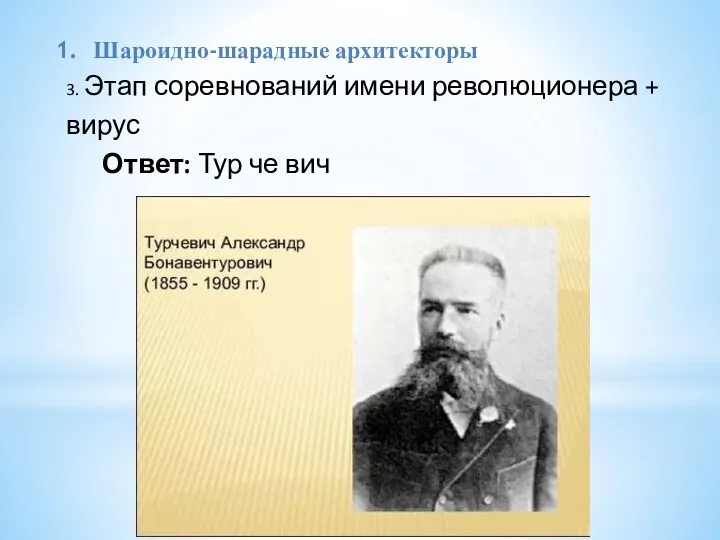 1. Шароидно-шарадные архитекторы

3. Этап соревнований имени революционера + вирус

Ответ: Тур че вич

Турчевич Александр Бонавентурович (1855 - 1909 гг.)